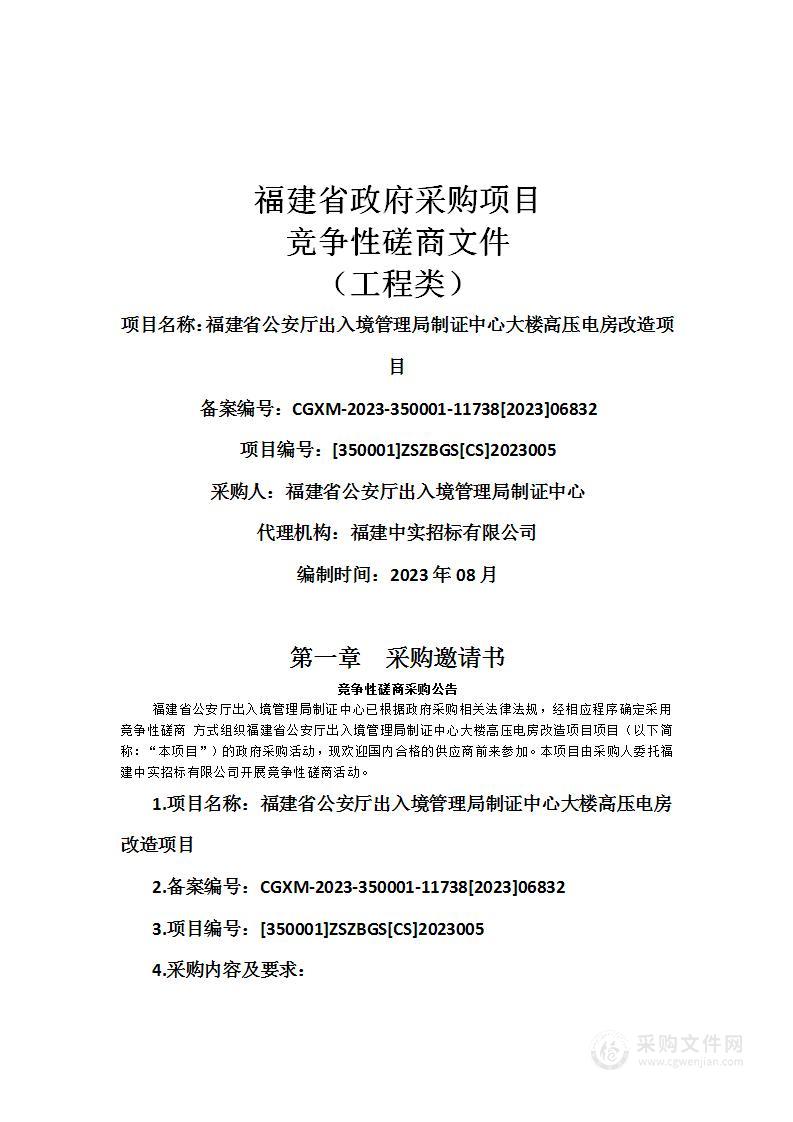 福建省政府采购项目
竞争性磋商文件
（工程类）

项目名称：福建省公安厅出入境管理局制证中心大楼高压电房改造项目

备案编号：CGXM-2023-350001-11738[2023]06832

项目编号：[350001]ZSZBGS[CS]2023005

采购人：福建省公安厅出入境管理局制证中心

代理机构：福建中实招标有限公司

编制时间：2023 年 08 月

第一章　采购邀请书

竞争性磋商采购公告

福建省公安厅出入境管理局制证中心已根据政府采购相关法律法规，经相应程序确定采用竞争性磋商 方式组织福建省公安厅出入境管理局制证中心大楼高压电房改造项目项目（以下简称：“本项目”）的政府采购活动，现欢迎国内合格的供应商前来参加。本项目由采购人委托福建中实招标有限公司开展竞争性磋商活动。

1.项目名称：福建省公安厅出入境管理局制证中心大楼高压电房改造项目

2.备案编号：CGXM-2023-350001-11738[2023]06832

3.项目编号：[350001]ZSZBGS[CS]2023005

4.采购内容及要求：

采购文件网
www.cgwenjian.com